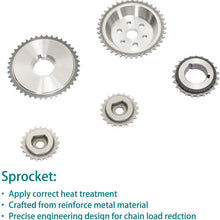 Sprocket:

• Apply correct heat treatment
• Crafted from reinforce metal material
• Precise engineering design for chain load redction